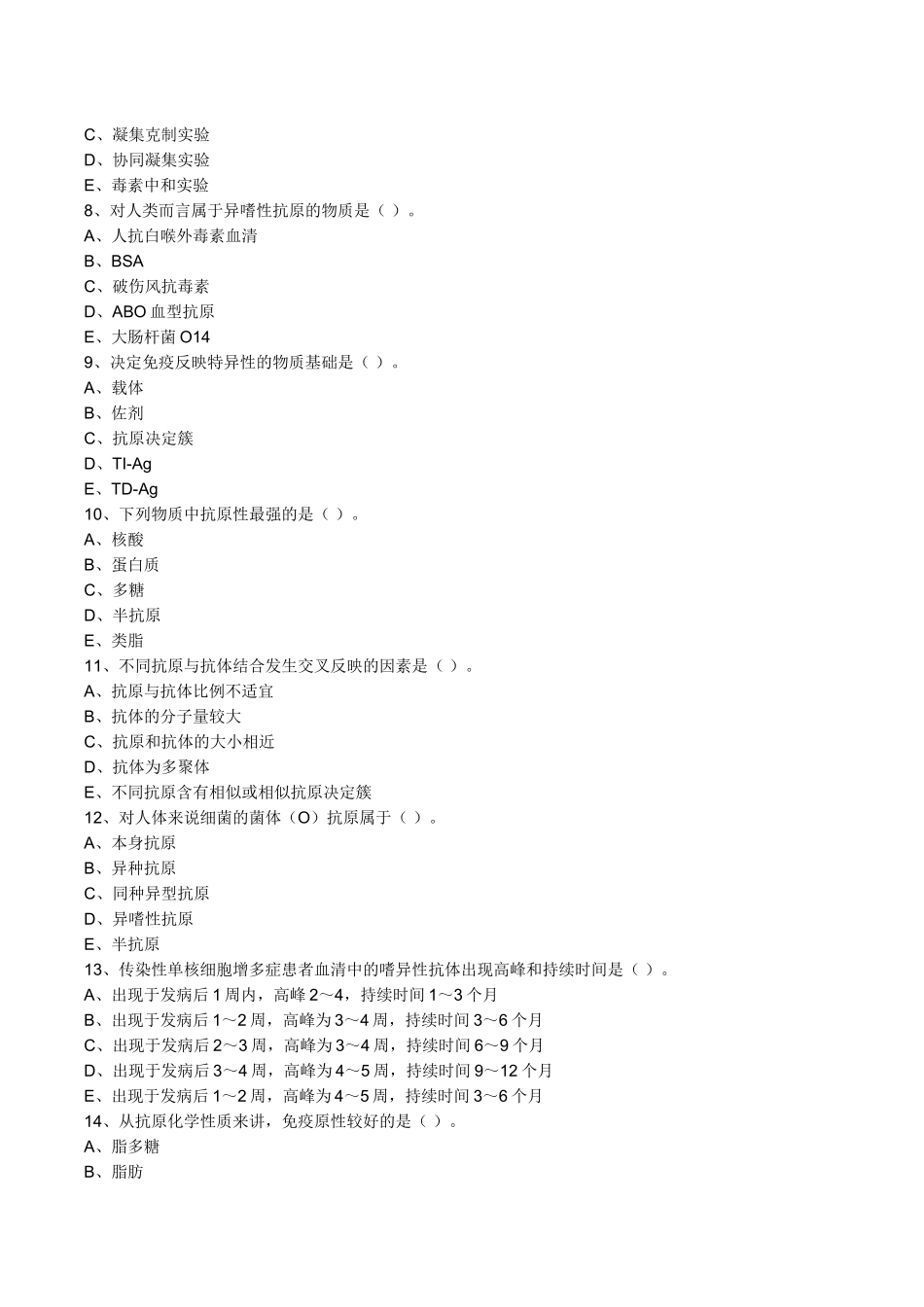 C、凝集克制实验
D、协同凝集实验
E、毒素中和实验
8、对人类而言属于异嗜性抗原的物质是（ ）。
A、人抗白喉外毒素血清
B、BSA
C、破伤风抗毒素
D、ABO 血型抗原
E、大肠杆菌 O14
9、决定免疫反映特异性的物质基础是（ ）。
A、载体
B、佐剂
C、抗原决定簇
D、TI-Ag
E、TD-Ag
10、下列物质中抗原性最强的是（ ）。
A、核酸
B、蛋白质
C、多糖
D、半抗原
E、类脂
11、不同抗原与抗体结合发生交叉反映的因素是（ ）。
A、抗原与抗体比例不适宜
B、抗体的分子量较大
C、抗原和抗体的大小相近
D、抗体为多聚体
E、不同抗原含有相似或相似抗原决定簇
12、对人体来说细菌的菌体（O）抗原属于（ ）。
A、本身抗原
B、异种抗原
C、同种异型抗原
D、异嗜性抗原
E、半抗原
13、传染性单核细胞增多症患者血清中的嗜异性抗体出现高峰和持续时间是（ ）。
A、出现于发病后 1 周内，高峰 2～4，持续时间 1～3 个月
B、出现于发病后 1～2 周，高峰为 3～4 周，持续时间 3～6 个月
C、出现于发病后 2～3 周，高峰为 3～4 周，持续时间 6～9 个月
D、出现于发病后 3～4 周，高峰为 4～5 周，持续时间 9～12 个月
E、出现于发病后 1～2 周，高峰为 4～5 周，持续时间 3～6 个月
14、从抗原化学性质来讲，免疫原性较好的是（ ）。
A、脂多糖
B、脂肪